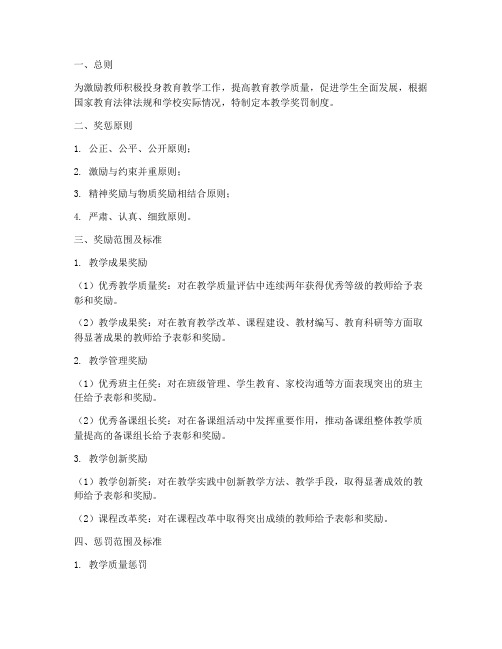 一、总则

为激励教师积极投身教育教学工作，提高教育教学质量，促进学生全面发展，根据国家教育法律法规和学校实际情况，特制定本教学奖罚制度。

二、奖惩原则

1. 公正、公平、公开原则；

2. 激励与约束并重原则；

3. 精神奖励与物质奖励相结合原则；

4. 严肃、认真、细致原则。

三、奖励范围及标准

1. 教学成果奖励

（1）优秀教学质量奖：对在教学质量评估中连续两年获得优秀等级的教师给予表彰和奖励。

（2）教学成果奖：对在教育教学改革、课程建设、教材编写、教育科研等方面取得显著成果的教师给予表彰和奖励。

2. 教学管理奖励

（1）优秀班主任奖：对在班级管理、学生教育、家校沟通等方面表现突出的班主任给予表彰和奖励。

（2）优秀备课组长奖：对在备课组活动中发挥重要作用，推动备课组整体教学质量提高的备课组长给予表彰和奖励。

3. 教学创新奖励

（1）教学创新奖：对在教学实践中创新教学方法、教学手段，取得显著成效的教师给予表彰和奖励。

（2）课程改革奖：对在课程改革中取得突出成绩的教师给予表彰和奖励。

四、惩罚范围及标准

1. 教学质量惩罚